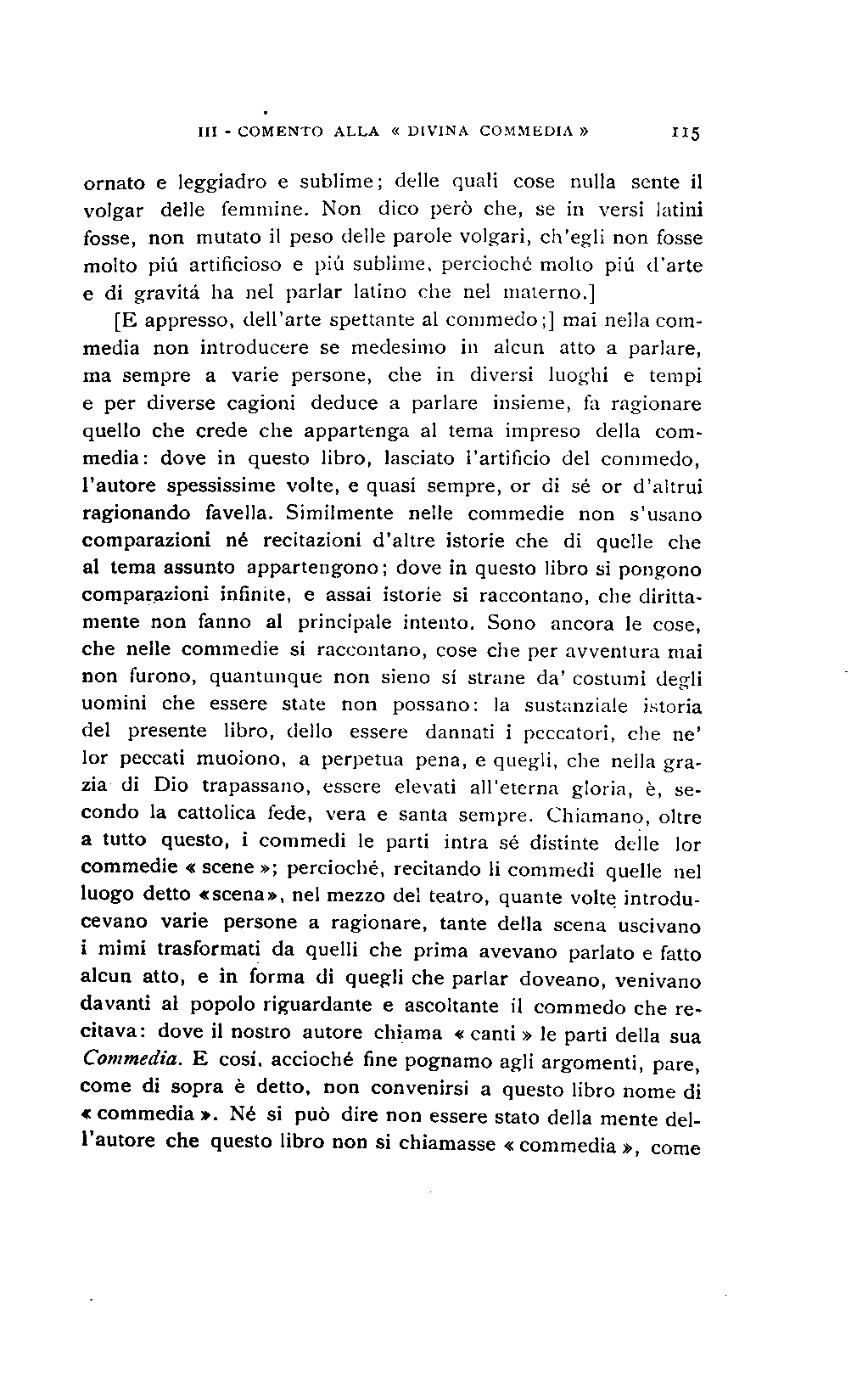 III - COMENTO ALLA « DIVINA COMMEDIA » 115

ornato e leggiadro e sublime; delle quali cose nulla sente il volgar delle femmine. Non dico però che, se in versi latini fosse, non mutato il peso delle parole volgari, ch'egli non fosse molto piú artificioso e piú sublime, percioché molto piú d'arte e di gravitá ha nel parlar latino che nel materno.]

[E appresso, dell'arte spettante al commedo;] mai nella commedia non introducere se medesimo in alcun atto a parlare, ma sempre a varie persone, che in diversi luoghi e tempi e per diverse cagioni deduce a parlare insieme, fa ragionare quello che crede che appartenga al tema impreso della commedia: dove in questo libro, lasciato l'artificio del commedo, l'autore spessissime volte, e quasi sempre, or di sé or d'altrui ragionando favella. Similmente nelle commedie non s'usano comparazioni né recitazioni d'altre istorie che di quelle che al tema assunto appartengono; dove in questo libro si pongono comparazioni infinite, e assai istorie si raccontano, che dirittamente non fanno al principale intento. Sono ancora le cose, che nelle commedie si raccontano, cose che per avventura mai non furono, quantunque non sieno sí strane da' costumi degli uomini che essere state non possano: la sustanziale istoria del presente libro, dello essere dannati i peccatori, che ne' lor peccati muoiono, a perpetua pena, e quegli, che nella grazia di Dio trapassano, essere elevati all'eterna gloria, è, secondo la cattolica fede, vera e santa sempre. Chiamano, oltre a tutto questo, i commedi le parti intra sé distinte delle lor commedie « scene »; percioché, recitando li commedi quelle nel luogo detto «scena», nel mezzo del teatro, quante volte introducevano varie persone a ragionare, tante della scena uscivano i mimi trasformati da quelli che prima avevano parlato e fatto alcun atto, e in forma di quegli che parlar doveano, venivano davanti al popolo riguardante e ascoltante il commedo che recitava: dove il nostro autore chiama « canti » le parti della sua Commedia. E cosí, accioché fine pognamo agli argomenti, pare, come di sopra è detto, non convenirsi a questo libro nome di « commedia ». Né si può dire non essere stato della mente dell'autore che questo libro non si chiamasse « commedia », come